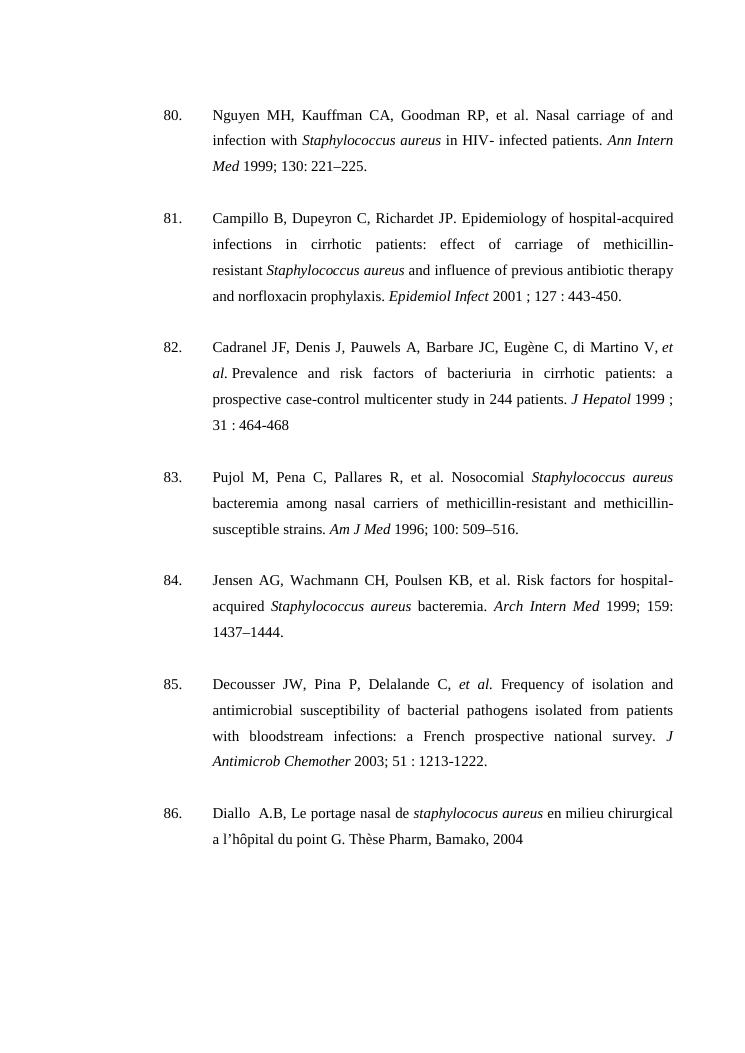 80. Nguyen MH, Kauffman CA, Goodman RP, et al. Nasal carriage of and infection with Staphylococcus aureus in HIV- infected patients. Ann Intern Med 1999; 130: 221–225.

81. Campillo B, Dupeyron C, Richardet JP. Epidemiology of hospital-acquired infections in cirrhotic patients: effect of carriage of methicillin-resistant Staphylococcus aureus and influence of previous antibiotic therapy and norfloxacin prophylaxis. Epidemiol Infect 2001 ; 127 : 443-450.

82. Cadranel JF, Denis J, Pauwels A, Barbare JC, Eugène C, di Martino V, et al. Prevalence and risk factors of bacteriuria in cirrhotic patients: a prospective case-control multicenter study in 244 patients. J Hepatol 1999 ; 31 : 464-468

83. Pujol M, Pena C, Pallares R, et al. Nosocomial Staphylococcus aureus bacteremia among nasal carriers of methicillin-resistant and methicillin-susceptible strains. Am J Med 1996; 100: 509–516.

84. Jensen AG, Wachmann CH, Poulsen KB, et al. Risk factors for hospital-acquired Staphylococcus aureus bacteremia. Arch Intern Med 1999; 159: 1437–1444.

85. Decousser JW, Pina P, Delalande C, et al. Frequency of isolation and antimicrobial susceptibility of bacterial pathogens isolated from patients with bloodstream infections: a French prospective national survey. J Antimicrob Chemother 2003; 51 : 1213-1222.

86. Diallo A.B, Le portage nasal de staphylococus aureus en milieu chirurgical a l'hôpital du point G. Thèse Pharm, Bamako, 2004